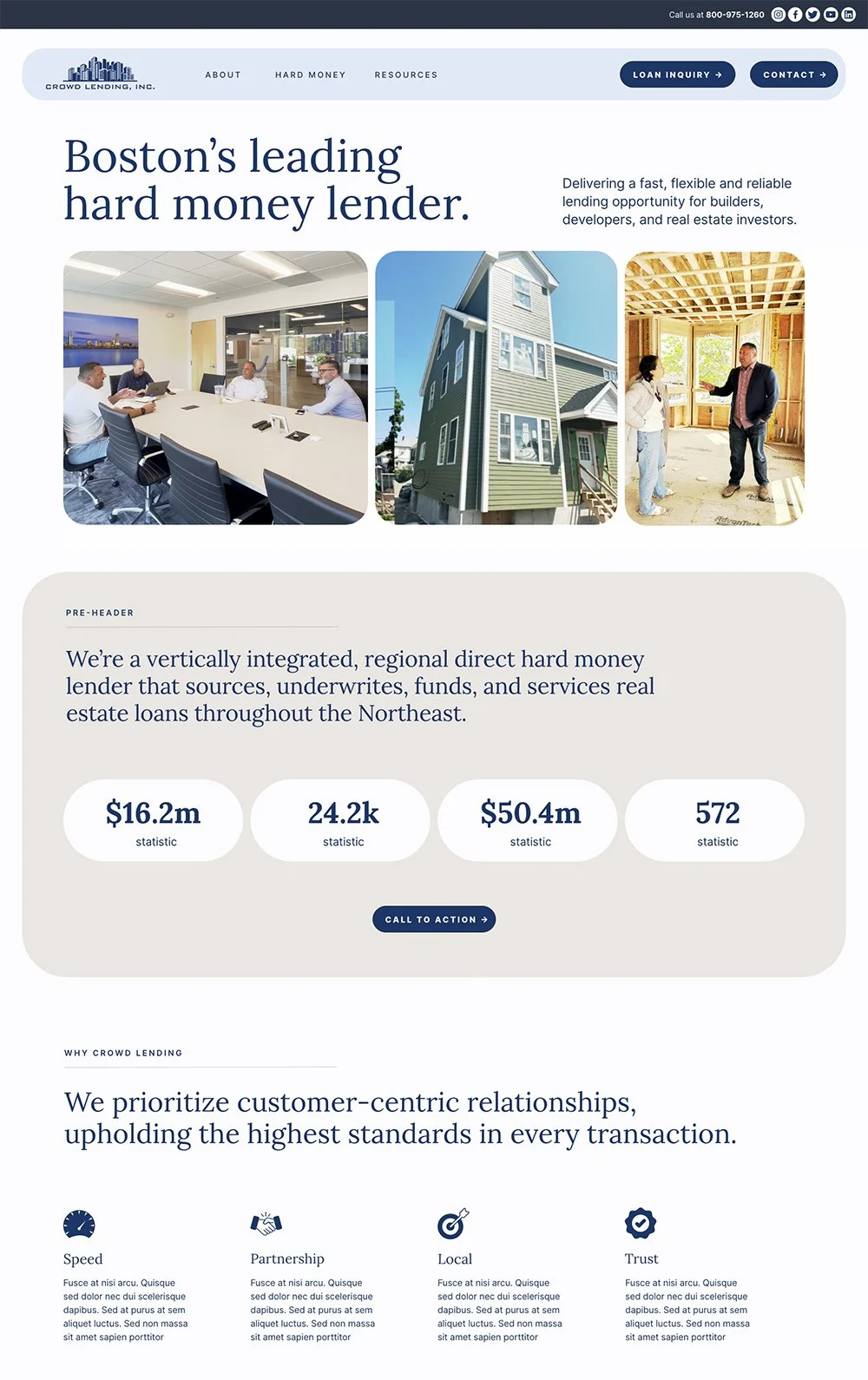 Call us at 800-975-1260

CROWD LENDING, INC.

ABOUT

HARD MONEY

RESOURCES

LOAN INQUIRY →

CONTACT →

Boston's leading hard money lender.

Delivering a fast, flexible and reliable lending opportunity for builders, developers, and real estate investors.

PRE-HEADER

We're a vertically integrated, regional direct hard money lender that sources, underwrites, funds, and services real estate loans throughout the Northeast.

$16.2m
statistic

24.2k
statistic

$50.4m
statistic

572
statistic

CALL TO ACTION →

WHY CROWD LENDING

We prioritize customer-centric relationships, upholding the highest standards in every transaction.

Speed

Fusce at nisi arcu. Quisque sed dolor nec dui scelerisque dapibus. Sed at purus at sem aliquet luctus. Sed non massa sit amet sapien porttitor

Partnership

Fusce at nisi arcu. Quisque sed dolor nec dui scelerisque dapibus. Sed at purus at sem aliquet luctus. Sed non massa sit amet sapien porttitor

Local

Fusce at nisi arcu. Quisque sed dolor nec dui scelerisque dapibus. Sed at purus at sem aliquet luctus. Sed non massa sit amet sapien porttitor

Trust

Fusce at nisi arcu. Quisque sed dolor nec dui scelerisque dapibus. Sed at purus at sem aliquet luctus. Sed non massa sit amet sapien porttitor